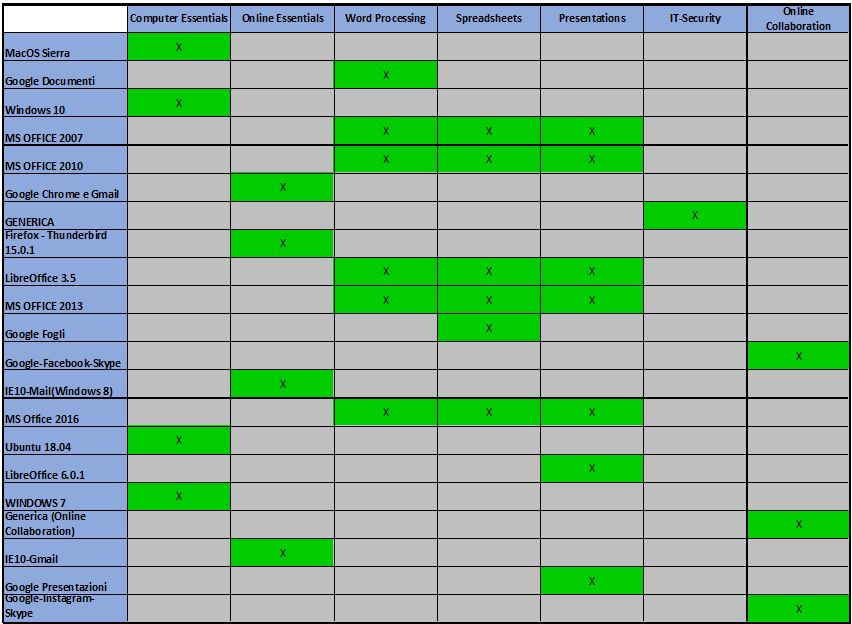 | | Computer Essentials | Online Essentials | Word Processing | Spreadsheets | Presentations | IT-Security | Online Collaboration |
|---|---|---|---|---|---|---|---|
| MacOS Sierra | X | | | | | | |
| Google Documenti | | | X | | | | |
| Windows 10 | X | | | | | | |
| MS OFFICE 2007 | | | X | X | X | | |
| MS OFFICE 2010 | | | X | X | X | | |
| Google Chrome e Gmail | | X | | | | | |
| GENERICA | | | | | | X | |
| Firefox - Thunderbird 15.0.1 | | X | | | | | |
| LibreOffice 3.5 | | | X | X | X | | |
| MS OFFICE 2013 | | | X | X | X | | |
| Google Fogli | | | | X | | | |
| Google-Facebook-Skype | | | | | | | X |
| IE10-Mail(Windows 8) | | X | | | | | |
| MS Office 2016 | | | X | X | X | | |
| Ubuntu 18.04 | X | | | | | | |
| LibreOffice 6.0.1 | | | | | X | | |
| WINDOWS 7 | X | | | | | | |
| Generica (Online Collaboration) | | | | | | | X |
| IE10-Gmail | | X | | | | | |
| Google Presentazioni | | | | | X | | |
| Google-Instagram-Skype | | | | | | | X |